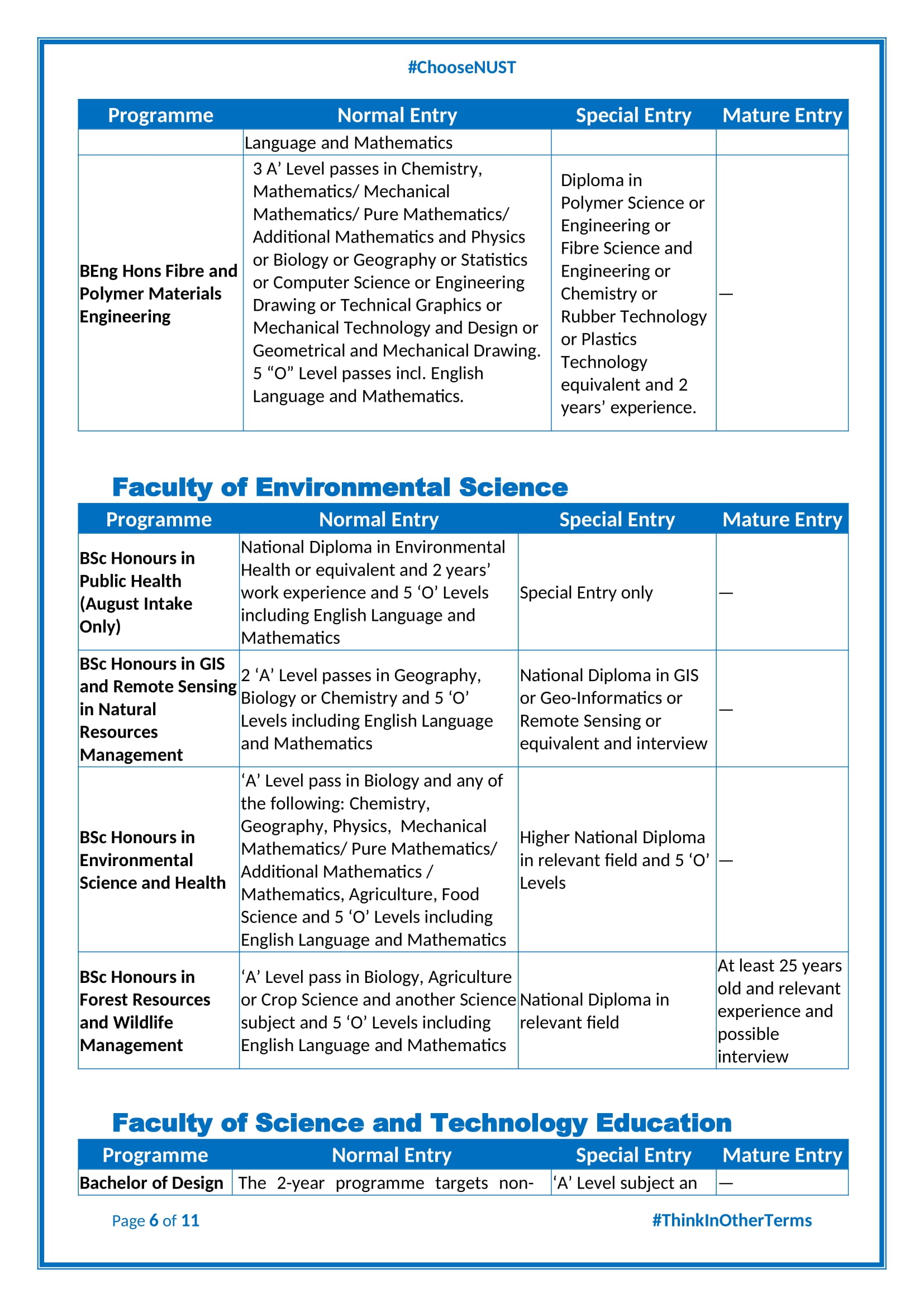 #ChooseNUST

| Programme | Normal Entry | Special Entry | Mature Entry |
|---|---|---|---|
| | Language and Mathematics | | |
| BEng Hons Fibre and Polymer Materials Engineering | 3 A’ Level passes in Chemistry, Mathematics/ Mechanical Mathematics/ Pure Mathematics/ Additional Mathematics and Physics or Biology or Geography or Statistics or Computer Science or Engineering Drawing or Technical Graphics or Mechanical Technology and Design or Geometrical and Mechanical Drawing. 5 “O” Level passes incl. English Language and Mathematics. | Diploma in Polymer Science or Engineering or Fibre Science and Engineering or Chemistry or Rubber Technology or Plastics Technology equivalent and 2 years’ experience. | — |

Faculty of Environmental Science

| Programme | Normal Entry | Special Entry | Mature Entry |
|---|---|---|---|
| BSc Honours in Public Health (August Intake Only) | National Diploma in Environmental Health or equivalent and 2 years’ work experience and 5 ‘O’ Levels including English Language and Mathematics | Special Entry only | — |
| BSc Honours in GIS and Remote Sensing in Natural Resources Management | 2 ‘A’ Level passes in Geography, Biology or Chemistry and 5 ‘O’ Levels including English Language and Mathematics | National Diploma in GIS or Geo-Informatics or Remote Sensing or equivalent and interview | — |
| BSc Honours in Environmental Science and Health | ‘A’ Level pass in Biology and any of the following: Chemistry, Geography, Physics, Mechanical Mathematics/ Pure Mathematics/ Additional Mathematics / Mathematics, Agriculture, Food Science and 5 ‘O’ Levels including English Language and Mathematics | Higher National Diploma in relevant field and 5 ‘O’ Levels | — |
| BSc Honours in Forest Resources and Wildlife Management | ‘A’ Level pass in Biology, Agriculture or Crop Science and another Science subject and 5 ‘O’ Levels including English Language and Mathematics | National Diploma in relevant field | At least 25 years old and relevant experience and possible interview |

Faculty of Science and Technology Education

| Programme | Normal Entry | Special Entry | Mature Entry |
|---|---|---|---|
| Bachelor of Design | The 2-year programme targets non- | ‘A’ Level subject an | — |

Page 6 of 11

#ThinkInOtherTerms